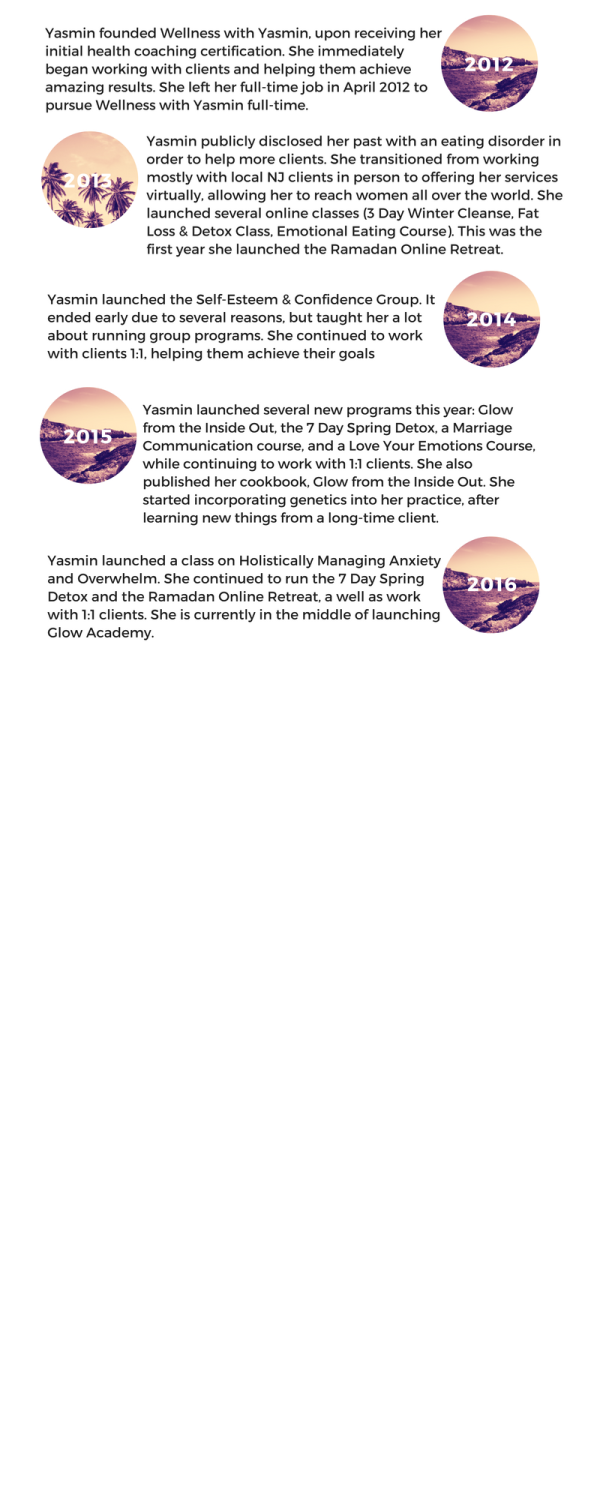 Yasmin founded Wellness with Yasmin, upon receiving her initial health coaching certification. She immediately began working with clients and helping them achieve amazing results. She left her full-time job in April 2012 to pursue Wellness with Yasmin full-time.

2012

2013

Yasmin publicly disclosed her past with an eating disorder in order to help more clients. She transitioned from working mostly with local NJ clients in person to offering her services virtually, allowing her to reach women all over the world. She launched several online classes (3 Day Winter Cleanse, Fat Loss & Detox Class, Emotional Eating Course). This was the first year she launched the Ramadan Online Retreat.

Yasmin launched the Self-Esteem & Confidence Group. It ended early due to several reasons, but taught her a lot about running group programs. She continued to work with clients 1:1, helping them achieve their goals

2014

2015

Yasmin launched several new programs this year: Glow from the Inside Out, the 7 Day Spring Detox, a Marriage Communication course, and a Love Your Emotions Course, while continuing to work with 1:1 clients. She also published her cookbook, Glow from the Inside Out. She started incorporating genetics into her practice, after learning new things from a long-time client.

Yasmin launched a class on Holistically Managing Anxiety and Overwhelm. She continued to run the 7 Day Spring Detox and the Ramadan Online Retreat, a well as work with 1:1 clients. She is currently in the middle of launching Glow Academy.

2016